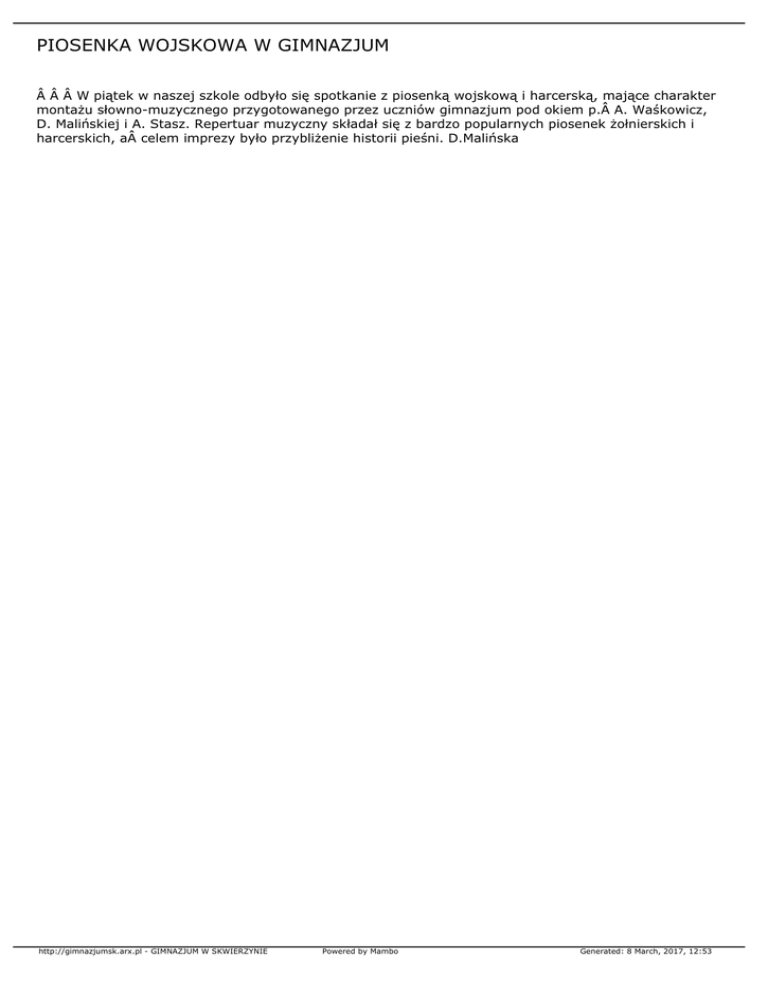 PIOSENKA WOJSKOWA W GIMNAZJUM

Â Â Â W piątek w naszej szkole odbyło się spotkanie z piosenką wojskową i harcerską, mające charakter montażu słowno-muzycznego przygotowanego przez uczniów gimnazjum pod okiem p.Â A. Waśkowicz, D. Malińskiej i A. Stasz. Repertuar muzyczny składał się z bardzo popularnych piosenek żołnierskich i harcerskich, aÂ celem imprezy było przybliżenie historii pieśni. D.Malińska

http://gimnazjumsk.arx.pl - GIMNAZJUM W SKWIERZYNIE Powered by Mambo Generated: 8 March, 2017, 12:53